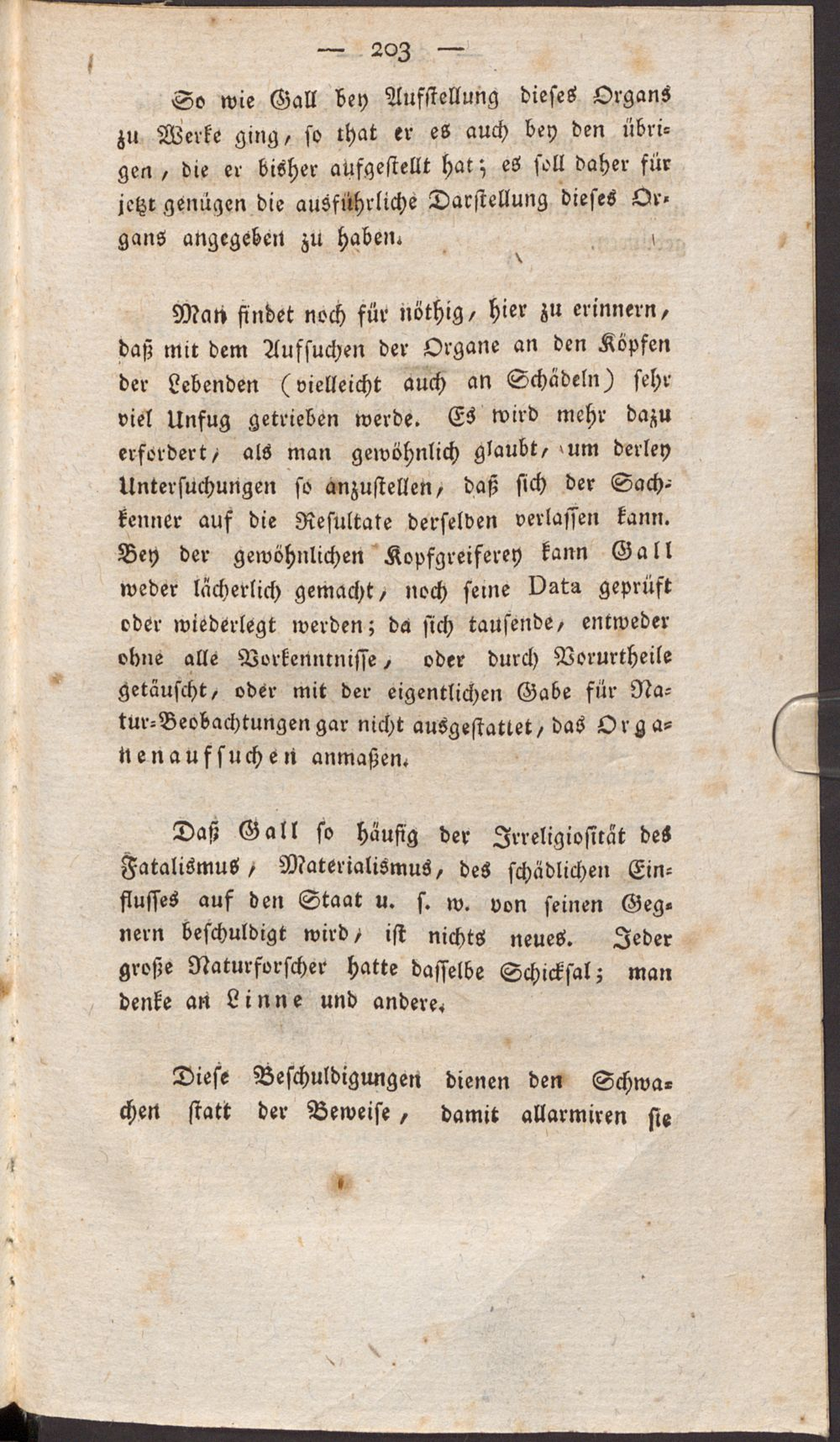 — 203 —

So wie Gall bey Aufstellung dieses Organs zu Werke ging, so that er es auch bey den übrigen, die er bisher aufgestellt hat; es soll daher für jetzt genügen die ausführliche Darstellung dieses Organs angegeben zu haben.

Man findet noch für nöthig, hier zu erinnern, daß mit dem Aufsuchen der Organe an den Köpfen der Lebenden (vielleicht auch an Schädeln) sehr viel Unfug getrieben werde. Es wird mehr dazu erfordert, als man gewöhnlich glaubt, um derley Untersuchungen so anzustellen, daß sich der Sachkenner auf die Resultate derselben verlassen kann. Bey der gewöhnlichen Kopfgreiferey kann Gall weder lächerlich gemacht, noch seine Data geprüft oder wiederlegt werden; da sich tausende, entweder ohne alle Vorkenntnisse, oder durch Vorurtheile getäuscht, oder mit der eigentlichen Gabe für Natur-Beobachtungen gar nicht ausgestattet, das Organenaufsuchen anmaßen.

Daß Gall so häufig der Irreligiosität des Fatalismus, Materialismus, des schädlichen Einflusses auf den Staat u. s. w. von seinen Gegnern beschuldigt wird, ist nichts neues. Jeder große Naturforscher hatte dasselbe Schicksal; man denke an Linne und andere.

Diese Beschuldigungen dienen den Schwachen statt der Beweise, damit allarmiren sie